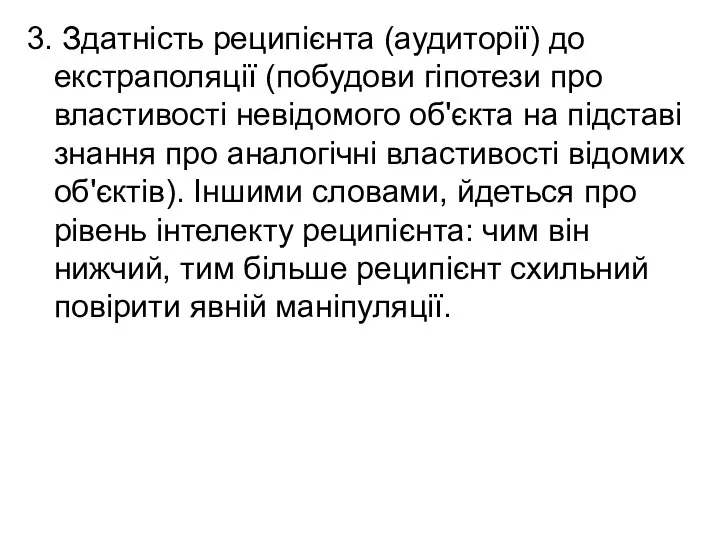 3. Здатність реципієнта (аудиторії) до екстраполяції (побудови гіпотези про властивості невідомого об'єкта на підставі знання про аналогічні властивості відомих об'єктів). Іншими словами, йдеться про рівень інтелекту реципієнта: чим він нижчий, тим більше реципієнт схильний повірити явній маніпуляції.